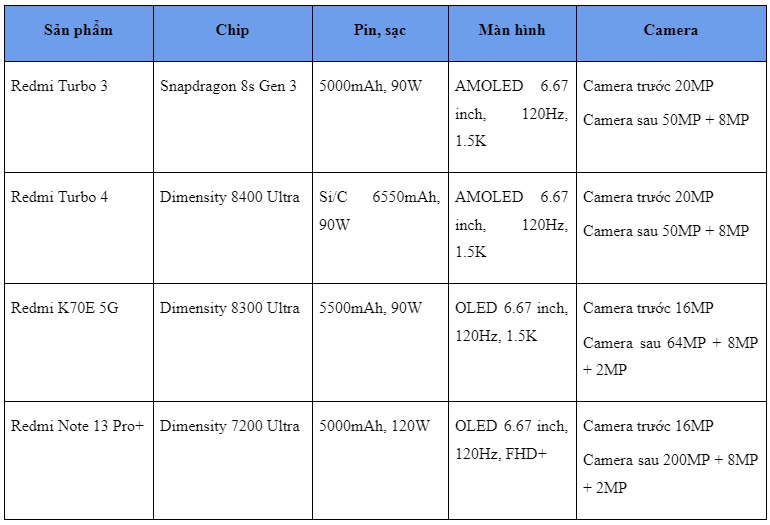 | Sản phẩm | Chip | Pin, sạc | Màn hình | Camera |
|---|---|---|---|---|
| Redmi Turbo 3 | Snapdragon 8s Gen 3 | 5000mAh, 90W | AMOLED 6.67 inch, 120Hz, 1.5K | Camera trước 20MP Camera sau 50MP + 8MP |
| Redmi Turbo 4 | Dimensity 8400 Ultra | Si/C 6550mAh, 90W | AMOLED 6.67 inch, 120Hz, 1.5K | Camera trước 20MP Camera sau 50MP + 8MP |
| Redmi K70E 5G | Dimensity 8300 Ultra | 5500mAh, 90W | OLED 6.67 inch, 120Hz, 1.5K | Camera trước 16MP Camera sau 64MP + 8MP + 2MP |
| Redmi Note 13 Pro+ | Dimensity 7200 Ultra | 5000mAh, 120W | OLED 6.67 inch, 120Hz, FHD+ | Camera trước 16MP Camera sau 200MP + 8MP + 2MP |